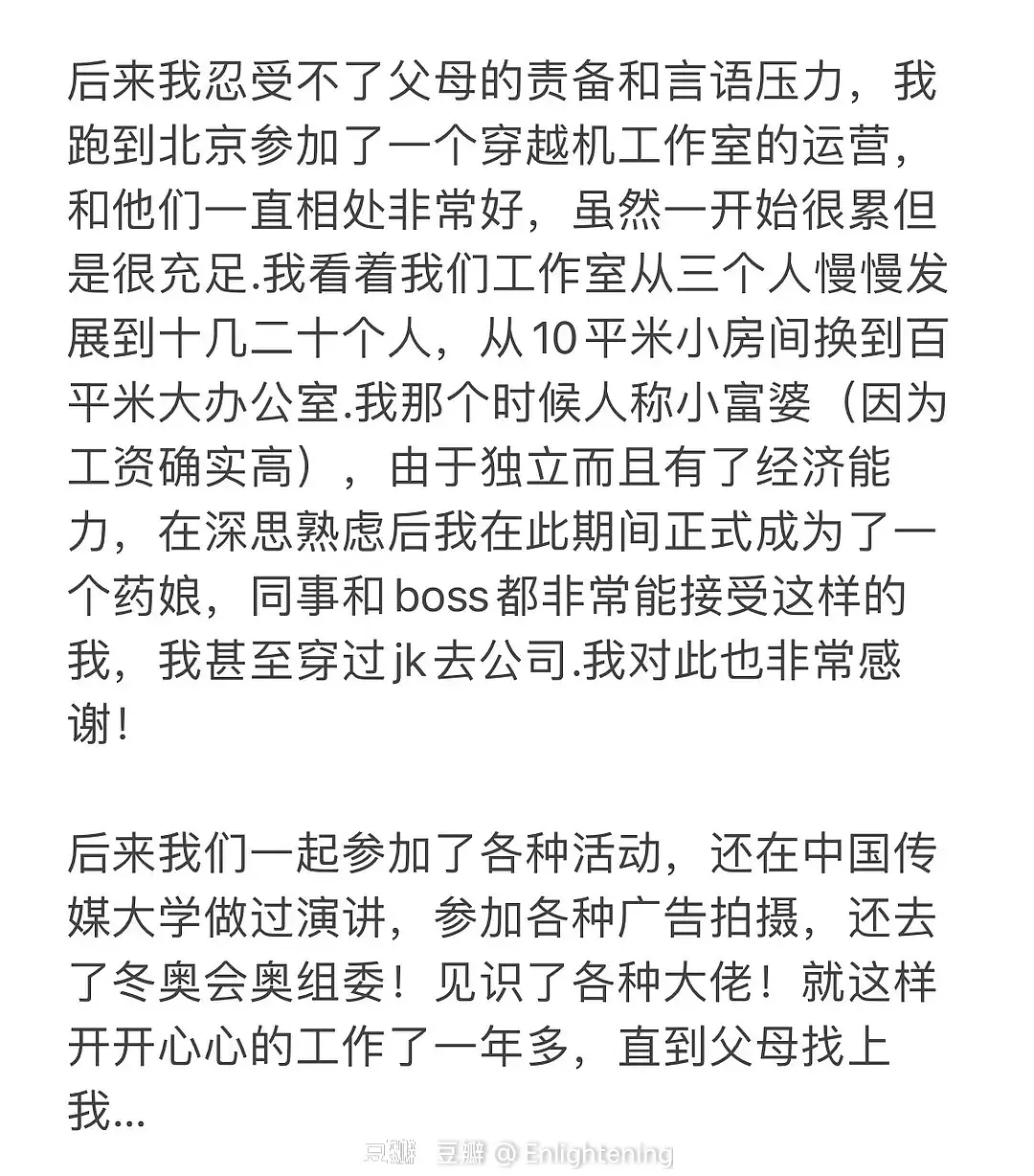 后来我忍受不了父母的责备和言语压力，我跑到北京参加了一个穿越机工作室的运营，和他们一直相处非常好，虽然一开始很累但是很充足.我看着我们工作室从三个人慢慢发展到十几二十个人，从10平米小房间换到百平米大办公室.我那个时候人称小富婆（因为工资确实高），由于独立而且有了经济能力，在深思熟虑后我在此期间正式成为了一个药娘，同事和boss都非常能接受这样的我，我甚至穿过jk去公司.我对此也非常感谢！

后来我们一起参加了各种活动，还在中国传媒大学做过演讲，参加各种广告拍摄，还去了冬奥会奥组委！见识了各种大佬！就这样开开心心的工作了一年多，直到父母找上我...

豆瓣 豆瓣 @ Enlightening